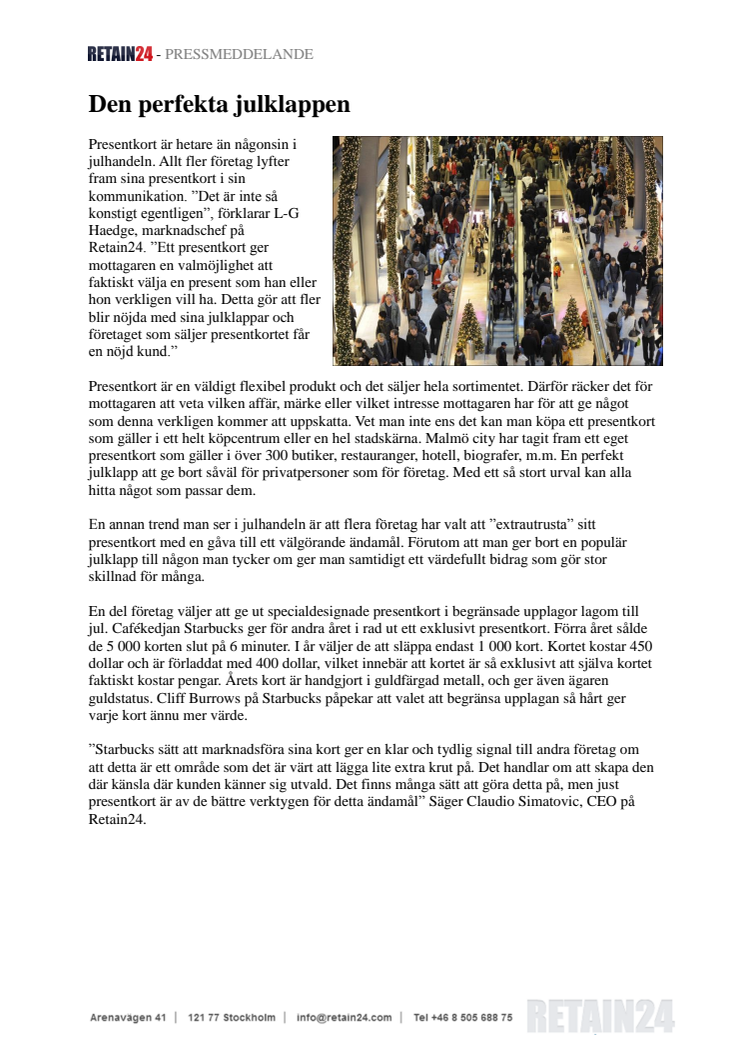 RETAIN24 - PRESSMEDDELANDE

Den perfekta julklappen

Presentkort är hetare än någonsin i julhandeln. Allt fler företag lyfter fram sina presentkort i sin kommunikation. ”Det är inte så konstigt egentligen”, förklarar L-G Haedge, marknadschef på Retain24. ”Ett presentkort ger mottagaren en valmöjlighet att faktiskt välja en present som han eller hon verkligen vill ha. Detta gör att fler blir nöjda med sina julklappar och företaget som säljer presentkortet får en nöjd kund.”

Presentkort är en väldigt flexibel produkt och det säljer hela sortimentet. Därför räcker det för mottagaren att veta vilken affär, märke eller vilket intresse mottagaren har för att ge något som denna verkligen kommer att uppskatta. Vet man inte ens det kan man köpa ett presentkort som gäller i ett helt köpcentrum eller en hel stadskärna. Malmö city har tagit fram ett eget presentkort som gäller i över 300 butiker, restauranger, hotell, biografer, m.m. En perfekt julklapp att ge bort såväl för privatpersoner som för företag. Med ett så stort urval kan alla hitta något som passar dem.

En annan trend man ser i julhandeln är att flera företag har valt att ”extrautrusta” sitt presentkort med en gåva till ett välgörande ändamål. Förutom att man ger bort en populär julklapp till någon man tycker om ger man samtidigt ett värdefullt bidrag som gör stor skillnad för många.

En del företag väljer att ge ut specialdesignade presentkort i begränsade upplagor lagom till jul. Cafékedjan Starbucks ger för andra året i rad ut ett exklusivt presentkort. Förra året sålde de 5 000 korten slut på 6 minuter. I år väljer de att släppa endast 1 000 kort. Kortet kostar 450 dollar och är förladdat med 400 dollar, vilket innebär att kortet är så exklusivt att själva kortet faktiskt kostar pengar. Årets kort är handgjort i guldfärgad metall, och ger även ägaren guldstatus. Cliff Burrows på Starbucks påpekar att valet att begränsa upplagan så hårt ger varje kort ännu mer värde.

”Starbucks sätt att marknadsföra sina kort ger en klar och tydlig signal till andra företag om att detta är ett område som det är värt att lägga lite extra krut på. Det handlar om att skapa den där känsla där kunden känner sig utvald. Det finns många sätt att göra detta på, men just presentkort är av de bättre verktygen för detta ändamål” Säger Claudio Simatovic, CEO på Retain24.

Arenavägen 41 | 121 77 Stockholm | info@retain24.com | Tel +46 8 505 688 75 RETAIN24